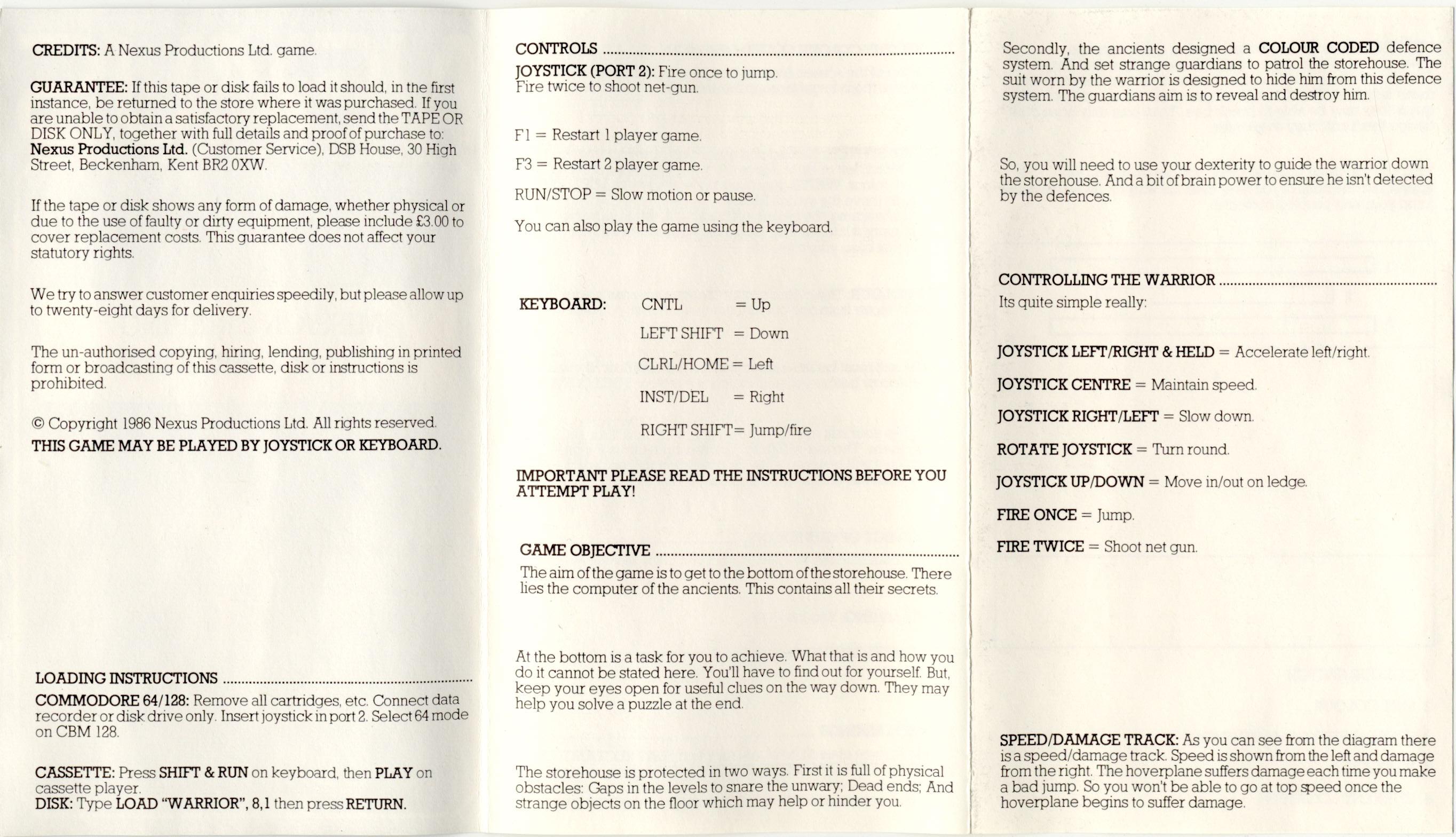 CREDITS: A Nexus Productions Ltd. game.

GUARANTEE: If this tape or disk fails to load it should, in the first instance, be returned to the store where it was purchased. If you are unable to obtain a satisfactory replacement, send the TAPE OR DISK ONLY, together with full details and proof of purchase to: Nexus Productions Ltd. (Customer Service), DSB House, 30 High Street, Beckenham, Kent BR2 0XW.

If the tape or disk shows any form of damage, whether physical or due to the use of faulty or dirty equipment, please include £3.00 to cover replacement costs. This guarantee does not affect your statutory rights.

We try to answer customer enquiries speedily, but please allow up to twenty-eight days for delivery.

The un-authorised copying, hiring, lending, publishing in printed form or broadcasting of this cassette, disk or instructions is prohibited.

© Copyright 1986 Nexus Productions Ltd. All rights reserved.
THIS GAME MAY BE PLAYED BY JOYSTICK OR KEYBOARD.

LOADING INSTRUCTIONS
COMMODORE 64/128: Remove all cartridges, etc. Connect data recorder or disk drive only. Insert joystick in port 2. Select 64 mode on CBM 128.

CASSETTE: Press SHIFT & RUN on keyboard, then PLAY on cassette player.
DISK: Type LOAD "WARRIOR", 8,1 then press RETURN.

CONTROLS
JOYSTICK (PORT 2): Fire once to jump.
Fire twice to shoot net-gun.

F1 = Restart 1 player game.

F3 = Restart 2 player game.

RUN/STOP = Slow motion or pause.

You can also play the game using the keyboard.

KEYBOARD: CNTL = Up
LEFT SHIFT = Down
CLRL/HOME = Left
INST/DEL = Right
RIGHT SHIFT= Jump/fire

IMPORTANT PLEASE READ THE INSTRUCTIONS BEFORE YOU ATTEMPT PLAY!

GAME OBJECTIVE
The aim of the game is to get to the bottom of the storehouse. There lies the computer of the ancients. This contains all their secrets.

At the bottom is a task for you to achieve. What that is and how you do it cannot be stated here. You'll have to find out for yourself. But, keep your eyes open for useful clues on the way down. They may help you solve a puzzle at the end.

The storehouse is protected in two ways. First it is full of physical obstacles: Gaps in the levels to snare the unwary; Dead ends; And strange objects on the floor which may help or hinder you.

Secondly, the ancients designed a COLOUR CODED defence system. And set strange guardians to patrol the storehouse. The suit worn by the warrior is designed to hide him from this defence system. The guardians aim is to reveal and destroy him.

So, you will need to use your dexterity to guide the warrior down the storehouse. And a bit of brain power to ensure he isn't detected by the defences.

CONTROLLING THE WARRIOR
Its quite simple really:

JOYSTICK LEFT/RIGHT & HELD = Accelerate left/right.

JOYSTICK CENTRE = Maintain speed.

JOYSTICK RIGHT/LEFT = Slow down.

ROTATE JOYSTICK = Turn round.

JOYSTICK UP/DOWN = Move in/out on ledge.

FIRE ONCE = Jump.

FIRE TWICE = Shoot net gun.

SPEED/DAMAGE TRACK: As you can see from the diagram there is a speed/damage track. Speed is shown from the left and damage from the right. The hoverplane suffers damage each time you make a bad jump. So you won't be able to go at top speed once the hoverplane begins to suffer damage.